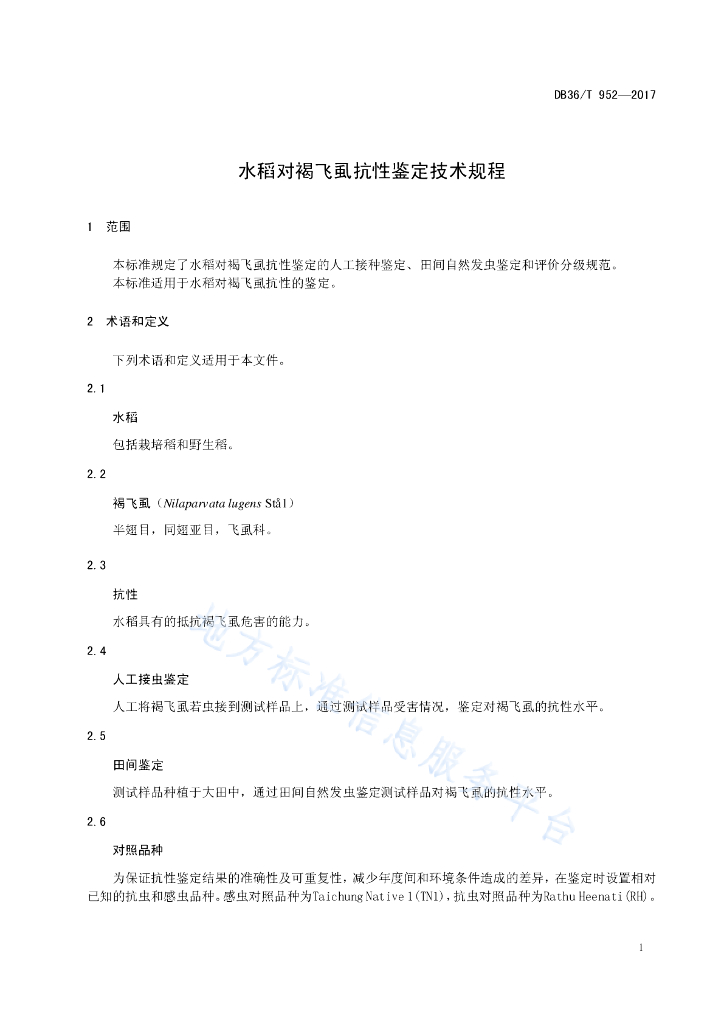 DB36/T 952—2017

水稻对褐飞虱抗性鉴定技术规程

1 范围

本标准规定了水稻对褐飞虱抗性鉴定的人工接种鉴定、田间自然发虫鉴定和评价分级规范。
本标准适用于水稻对褐飞虱抗性的鉴定。

2 术语和定义

下列术语和定义适用于本文件。

2.1

水稻

包括栽培稻和野生稻。

2.2

褐飞虱（Nilaparvata lugens Stål）

半翅目，同翅亚目，飞虱科。

2.3

抗性

水稻具有的抵抗褐飞虱危害的能力。

2.4

人工接虫鉴定

人工将褐飞虱若虫接到测试样品上，通过测试样品受害情况，鉴定对褐飞虱的抗性水平。

2.5

田间鉴定

测试样品种植于大田中，通过田间自然发虫鉴定测试样品对褐飞虱的抗性水平。

2.6

对照品种

为保证抗性鉴定结果的准确性及可重复性，减少年度间和环境条件造成的差异，在鉴定时设置相对已知的抗虫和感虫品种。感虫对照品种为Taichung Native 1(TN1)，抗虫对照品种为Rathu Heenati(RH)。

地方标准信息服务平台

1